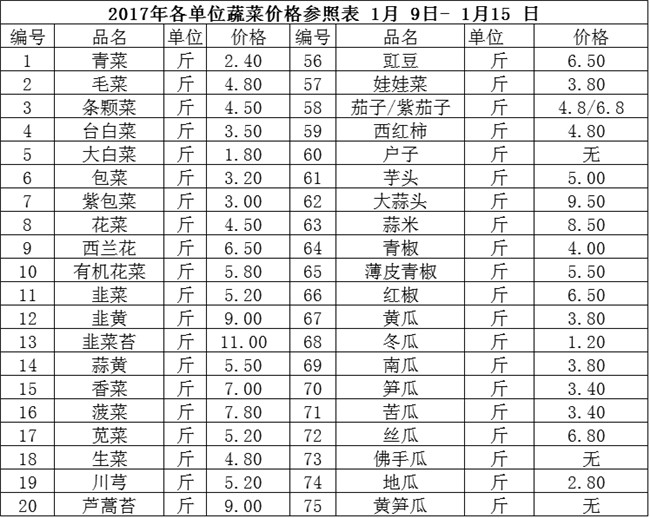 2017年各单位蔬菜价格参照表 1月 9日- 1月15 日

| 编号 | 品名 | 单位 | 价格 | 编号 | 品名 | 单位 | 价格 |
|---|---|---|---|---|---|---|---|
| 1 | 青菜 | 斤 | 2.40 | 56 | 豇豆 | 斤 | 6.50 |
| 2 | 毛菜 | 斤 | 4.80 | 57 | 娃娃菜 | 斤 | 3.80 |
| 3 | 条颗菜 | 斤 | 4.50 | 58 | 茄子/紫茄子 | 斤 | 4.8/6.8 |
| 4 | 台白菜 | 斤 | 3.50 | 59 | 西红柿 | 斤 | 4.80 |
| 5 | 大白菜 | 斤 | 1.80 | 60 | 户子 | 斤 | 无 |
| 6 | 包菜 | 斤 | 3.20 | 61 | 芋头 | 斤 | 5.00 |
| 7 | 紫包菜 | 斤 | 3.00 | 62 | 大蒜头 | 斤 | 9.50 |
| 8 | 花菜 | 斤 | 4.50 | 63 | 蒜米 | 斤 | 8.50 |
| 9 | 西兰花 | 斤 | 6.50 | 64 | 青椒 | 斤 | 4.00 |
| 10 | 有机花菜 | 斤 | 5.80 | 65 | 薄皮青椒 | 斤 | 5.50 |
| 11 | 韭菜 | 斤 | 5.20 | 66 | 红椒 | 斤 | 6.50 |
| 12 | 韭黄 | 斤 | 9.00 | 67 | 黄瓜 | 斤 | 3.80 |
| 13 | 韭菜苔 | 斤 | 11.00 | 68 | 冬瓜 | 斤 | 1.20 |
| 14 | 蒜黄 | 斤 | 5.50 | 69 | 南瓜 | 斤 | 3.80 |
| 15 | 香菜 | 斤 | 7.00 | 70 | 笋瓜 | 斤 | 3.40 |
| 16 | 菠菜 | 斤 | 7.80 | 71 | 苦瓜 | 斤 | 3.40 |
| 17 | 苋菜 | 斤 | 5.20 | 72 | 丝瓜 | 斤 | 6.80 |
| 18 | 生菜 | 斤 | 4.80 | 73 | 佛手瓜 | 斤 | 无 |
| 19 | 川芎 | 斤 | 5.20 | 74 | 地瓜 | 斤 | 2.80 |
| 20 | 芦蒿苔 | 斤 | 9.00 | 75 | 黄笋瓜 | 斤 | 无 |